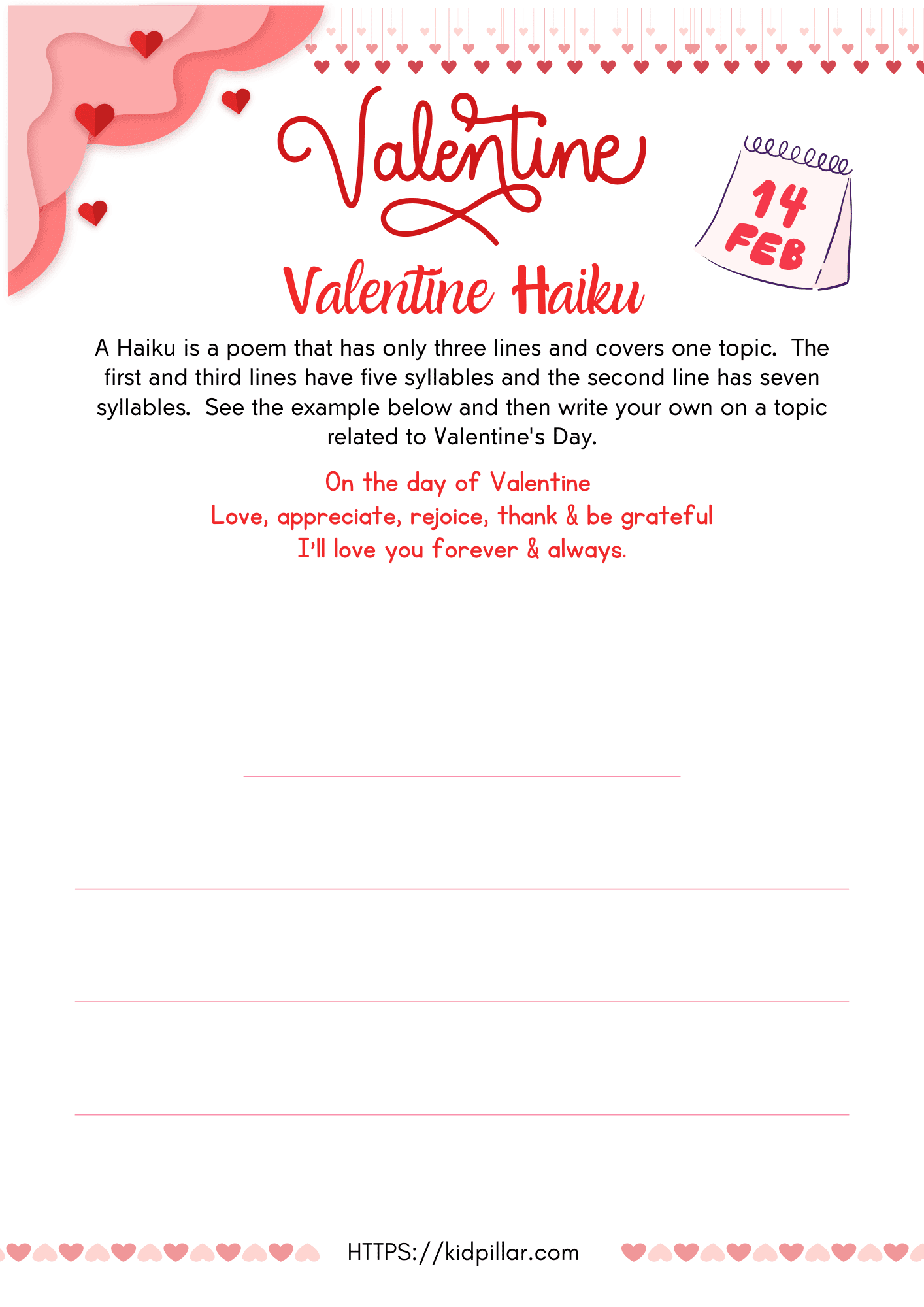 Valentine

14 FEB

Valentine Haiku

A Haiku is a poem that has only three lines and covers one topic. The first and third lines have five syllables and the second line has seven syllables. See the example below and then write your own on a topic related to Valentine's Day.

On the day of Valentine
Love, appreciate, rejoice, thank & be grateful
I'll love you forever & always.

HTTPS://kidpillar.com